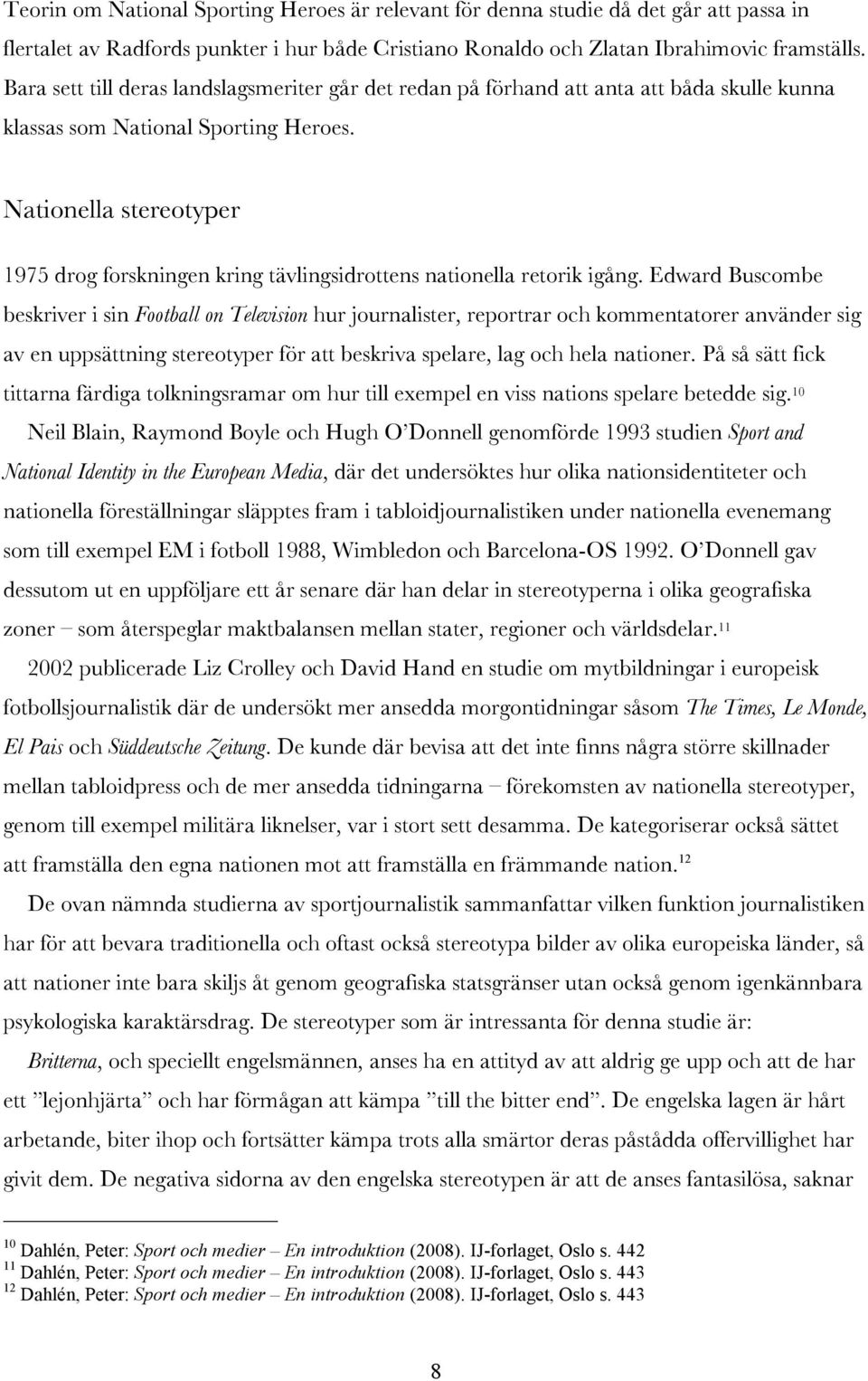 Teorin om National Sporting Heroes är relevant för denna studie då det går att passa in flertalet av Radfords punkter i hur både Cristiano Ronaldo och Zlatan Ibrahimovic framställs. Bara sett till deras landslagsmeriter går det redan på förhand att anta att båda skulle kunna klassas som National Sporting Heroes.

Nationella stereotyper

1975 drog forskningen kring tävlingsidrottens nationella retorik igång. Edward Buscombe beskriver i sin Football on Television hur journalister, reportrar och kommentatorer använder sig av en uppsättning stereotyper för att beskriva spelare, lag och hela nationer. På så sätt fick tittarna färdiga tolkningsramar om hur till exempel en viss nations spelare betedde sig.$^{10}$

Neil Blain, Raymond Boyle och Hugh O'Donnell genomförde 1993 studien Sport and National Identity in the European Media, där det undersöktes hur olika nationsidentiteter och nationella föreställningar släpptes fram i tabloidjournalistiken under nationella evenemang som till exempel EM i fotboll 1988, Wimbledon och Barcelona-OS 1992. O'Donnell gav dessutom ut en uppföljare ett år senare där han delar in stereotyperna i olika geografiska zoner – som återspeglar maktbalansen mellan stater, regioner och världsdelar.$^{11}$

2002 publicerade Liz Crolley och David Hand en studie om mytbildningar i europeisk fotbollsjournalistik där de undersökt mer ansedda morgontidningar såsom The Times, Le Monde, El Pais och Süddeutsche Zeitung. De kunde där bevisa att det inte finns några större skillnader mellan tabloidpress och de mer ansedda tidningarna – förekomsten av nationella stereotyper, genom till exempel militära liknelser, var i stort sett desamma. De kategoriserar också sättet att framställa den egna nationen mot att framställa en främmande nation.$^{12}$

De ovan nämnda studierna av sportjournalistik sammanfattar vilken funktion journalistiken har för att bevara traditionella och oftast också stereotypa bilder av olika europeiska länder, så att nationer inte bara skiljs åt genom geografiska statsgränser utan också genom igenkännbara psykologiska karaktärsdrag. De stereotyper som är intressanta för denna studie är:

Britterna, och speciellt engelsmännen, anses ha en attityd av att aldrig ge upp och att de har ett ”lejonhjärta” och har förmågan att kämpa ”till the bitter end”. De engelska lagen är hårt arbetande, biter ihop och fortsätter kämpa trots alla smärtor deras påstådda offervillighet har givit dem. De negativa sidorna av den engelska stereotypen är att de anses fantasilösa, saknar

$^{10}$ Dahlén, Peter: Sport och medier – En introduktion (2008). IJ-forlaget, Oslo s. 442
$^{11}$ Dahlén, Peter: Sport och medier – En introduktion (2008). IJ-forlaget, Oslo s. 443
$^{12}$ Dahlén, Peter: Sport och medier – En introduktion (2008). IJ-forlaget, Oslo s. 443

8